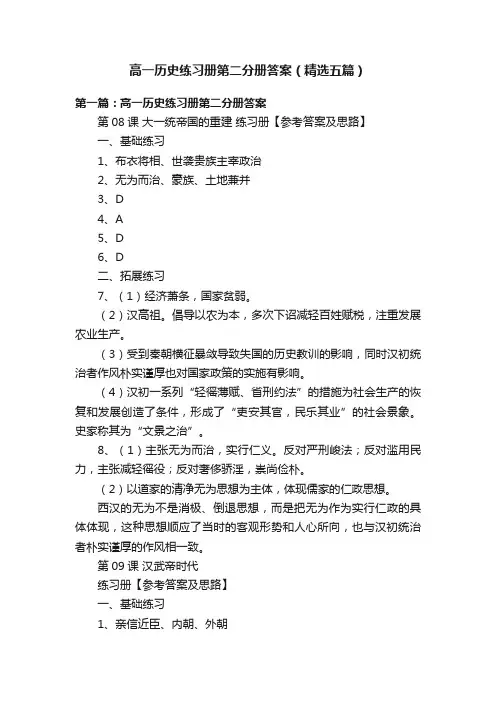 高一历史练习册第二分册答案（精选五篇）

第一篇：高一历史练习册第二分册答案

第 08 课 大一统帝国的重建 练习册【参考答案及思路】

一、基础练习

1、布衣将相、世袭贵族主宰政治

2、无为而治、豪族、土地兼并

3、D

4、A

5、D

6、D

二、拓展练习

7、（1）经济萧条，国家贫弱。

（2）汉高祖。倡导以农为本，多次下诏减轻百姓赋税，注重发展农业生产。

（3）受到秦朝横征暴敛导致失国的历史教训的影响，同时汉初统治者作风朴实谨厚也对国家政策的实施有影响。

（4）汉初一系列“轻徭薄赋、省刑约法”的措施为社会生产的恢复和发展创造了条件，形成了“吏安其官，民乐其业”的社会景象。史家称其为“文景之治”。

8、（1）主张无为而治，实行仁义。反对严刑峻法；反对滥用民力，主张减轻徭役；反对奢侈骄淫，崇尚俭朴。

（2）以道家的清净无为思想为主体，体现儒家的仁政思想。

西汉的无为不是消极、倒退思想，而是把无为作为实行仁政的具体体现，这种思想顺应了当时的客观形势和人心所向，也与汉初统治者朴实谨厚的作风相一致。

第 09 课 汉武帝时代

练习册【参考答案及思路】

一、基础练习

1、亲信近臣、内朝、外朝